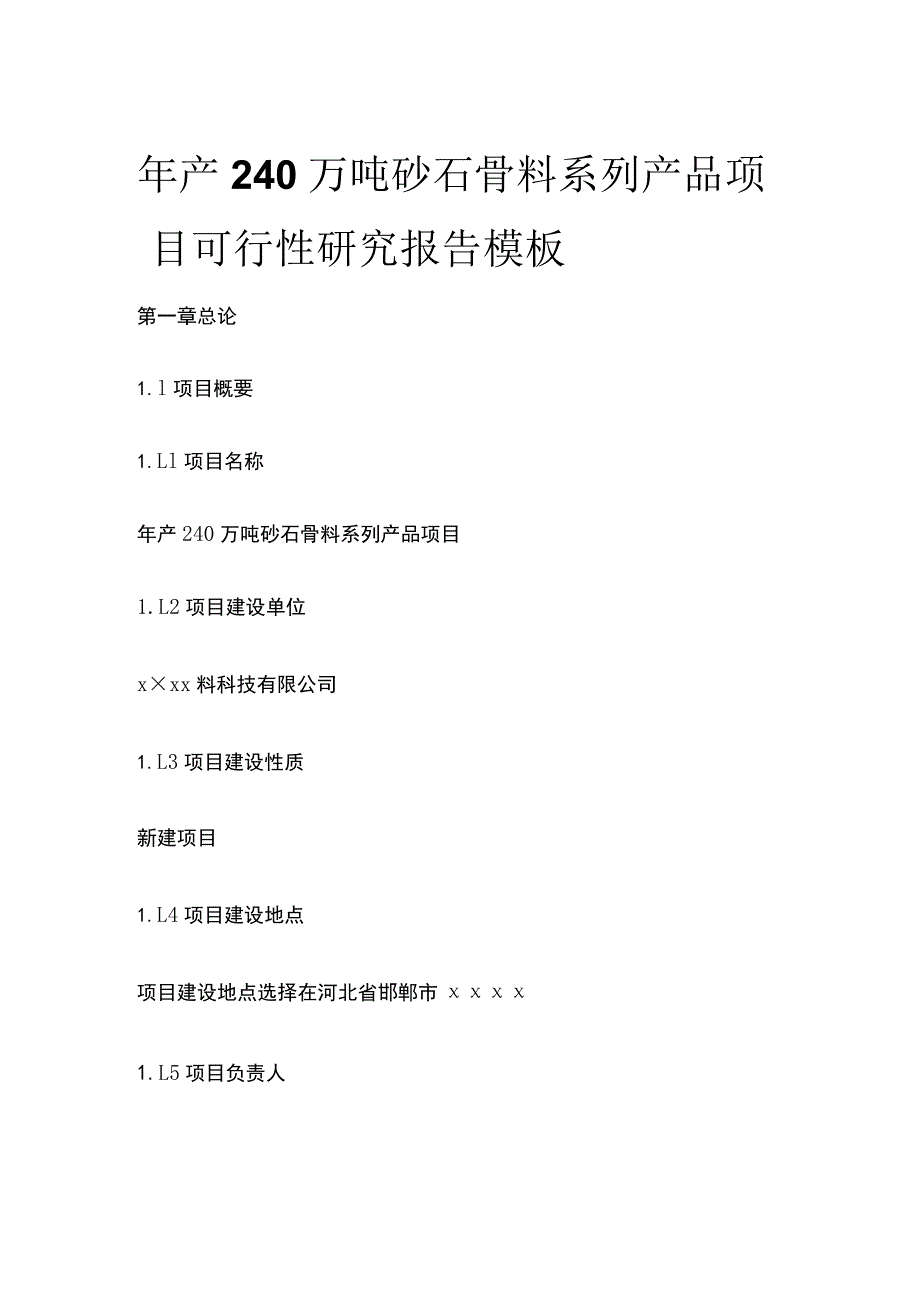 年产240万吨砂石骨料系列产品项目可行性研究报告模板

第一章总论

1.1项目概要

1.L1项目名称

年产240万吨砂石骨料系列产品项目

1.L2项目建设单位

x×xx料科技有限公司

1.L3项目建设性质

新建项目

1.L4项目建设地点

项目建设地点选择在河北省邯郸市 x x x x

1.L5项目负责人